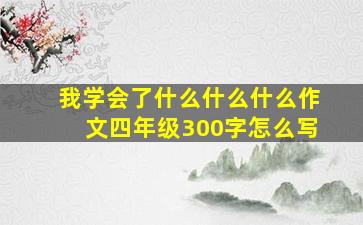 我学会了什么什么什么作文四年级300字怎么写